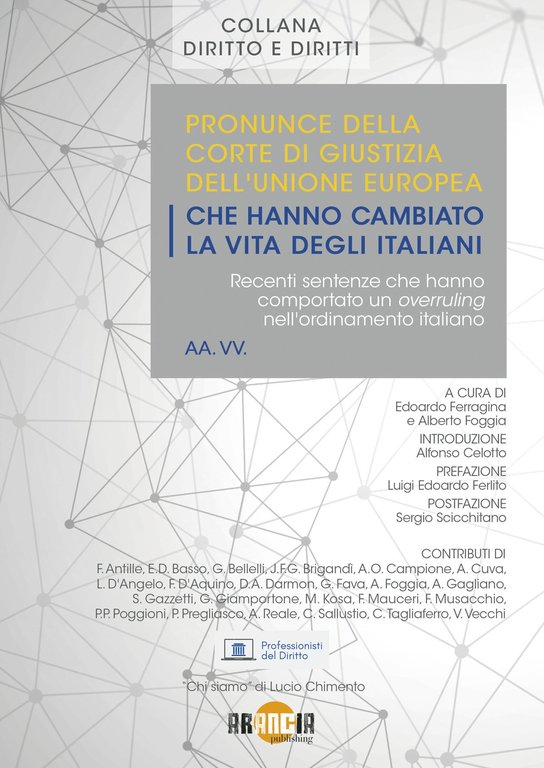 COLLANA
DIRITTO E DIRITTI

PRONUNCE DELLA CORTE DI GIUSTIZIA DELL'UNIONE EUROPEA
CHE HANNO CAMBIATO LA VITA DEGLI ITALIANI

Recenti sentenze che hanno comportato un overruling nell'ordinamento italiano

AA. VV.

A CURA DI
Edoardo Ferragina
e Alberto Foggia

INTRODUZIONE
Alfonso Celotto

PREFAZIONE
Luigi Edoardo Ferlito

POSTFAZIONE
Sergio Scicchitano

CONTRIBUTI DI
F. Antille, E.D. Basso, G. Bellelli, J.F.G. Brigandì, A.O. Campione, A. Cuva, L. D'Angelo, F. D'Aquino, D.A. Darmon, G. Fava, A. Foggia, A. Gagliano, S. Gazzetti, G. Giamportone, M. Kosa, F. Mauceri, F. Musacchio, P.P. Poggioni, P. Pregliasco, A. Reale, C. Sallustio, C. Tagliaferro, V. Vecchi

Professionisti del Diritto

"Chi siamo" di Lucio Chimento

ARANCIA
publishing